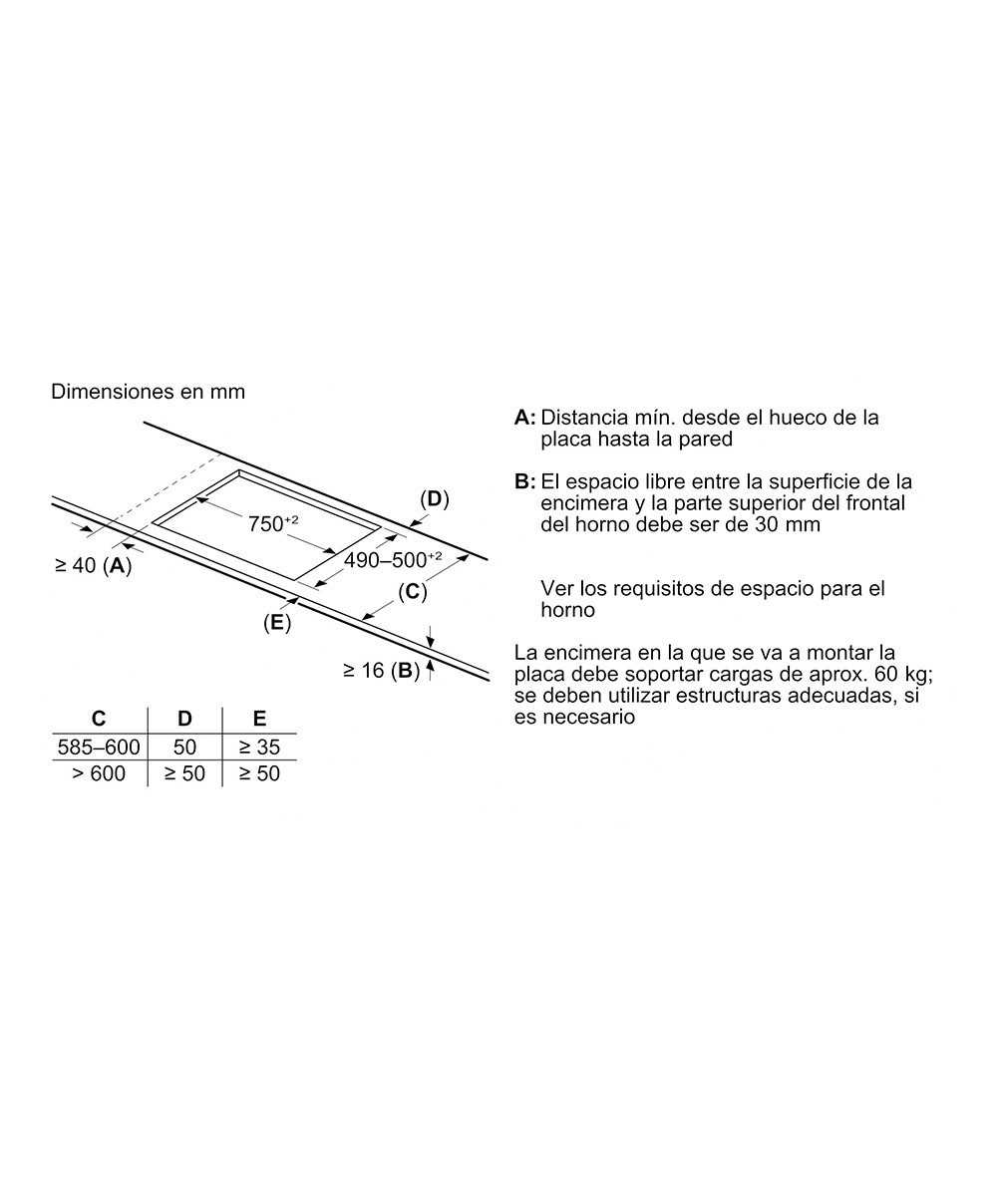 Dimensiones en mm

(D)

$750^{+2}$

$490–500^{+2}$

≥ 40 (A)

(C)

(E)

≥ 16 (B)

| C | D | E |
|---|---|---|
| 585–600 | 50 | ≥ 35 |
| > 600 | ≥ 50 | ≥ 50 |

A: Distancia mín. desde el hueco de la placa hasta la pared

B: El espacio libre entre la superficie de la encimera y la parte superior del frontal del horno debe ser de 30 mm

Ver los requisitos de espacio para el horno

La encimera en la que se va a montar la placa debe soportar cargas de aprox. 60 kg; se deben utilizar estructuras adecuadas, si es necesario